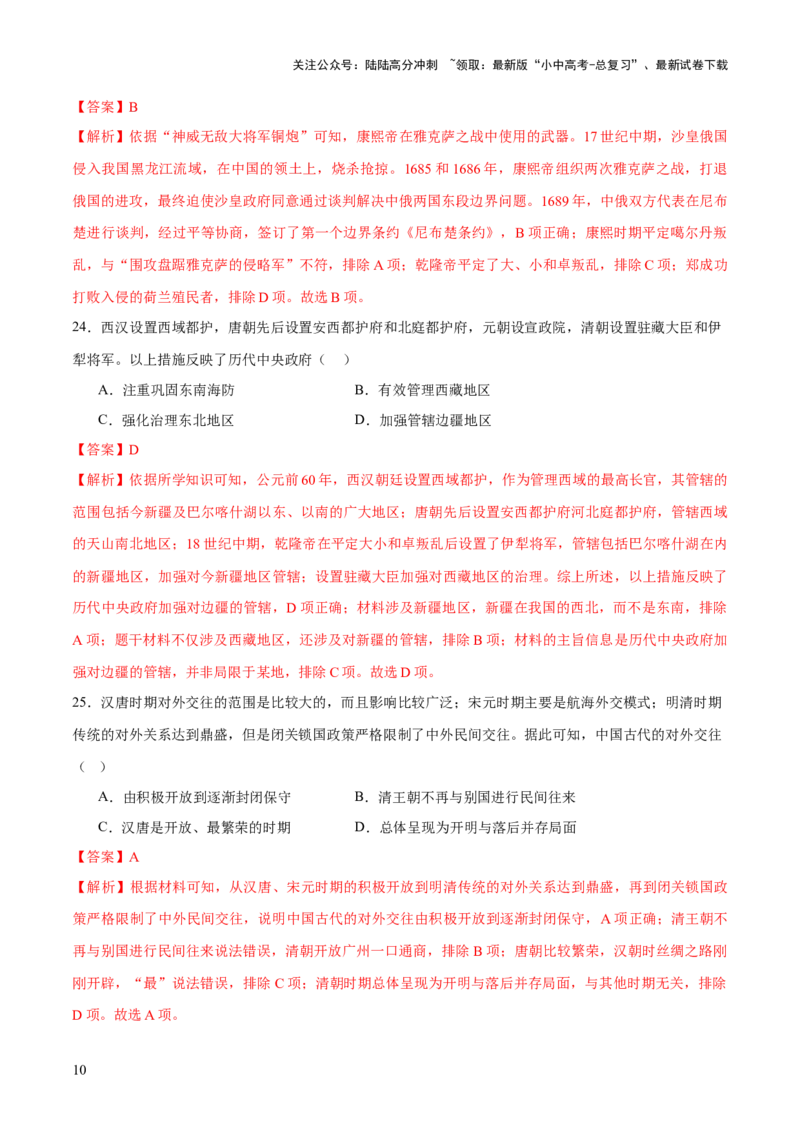 关注公众号：陆陆高分冲刺 ~领取：最新版“小中高考-总复习”、最新试卷下载

【答案】B

【解析】依据“神威无敌大将军铜炮”可知，康熙帝在雅克萨之战中使用的武器。17世纪中期，沙皇俄国侵入我国黑龙江流域，在中国的领土上，烧杀抢掠。1685和1686年，康熙帝组织两次雅克萨之战，打退俄国的进攻，最终迫使沙皇政府同意通过谈判解决中俄两国东段边界问题。1689年，中俄双方代表在尼布楚进行谈判，经过平等协商，签订了第一个边界条约《尼布楚条约》，B项正确；康熙时期平定噶尔丹叛乱，与“围攻盘踞雅克萨的侵略军”不符，排除A项；乾隆帝平定了大、小和卓叛乱，排除C项；郑成功打败入侵的荷兰殖民者，排除D项。故选B项。

24．西汉设置西域都护，唐朝先后设置安西都护府和北庭都护府，元朝设宣政院，清朝设置驻藏大臣和伊犁将军。以上措施反映了历代中央政府（ ）

A．注重巩固东南海防　　B．有效管理西藏地区

C．强化治理东北地区　　D．加强管辖边疆地区

【答案】D

【解析】依据所学知识可知，公元前60年，西汉朝廷设置西域都护，作为管理西域的最高长官，其管辖的范围包括今新疆及巴尔喀什湖以东、以南的广大地区；唐朝先后设置安西都护府河北庭都护府，管辖西域的天山南北地区；18世纪中期，乾隆帝在平定大小和卓叛乱后设置了伊犁将军，管辖包括巴尔喀什湖在内的新疆地区，加强对今新疆地区管辖；设置驻藏大臣加强对西藏地区的治理。综上所述，以上措施反映了历代中央政府加强对边疆的管辖，D项正确；材料涉及新疆地区，新疆在我国的西北，而不是东南，排除A项；题干材料不仅涉及西藏地区，还涉及对新疆的管辖，排除B项；材料的主旨信息是历代中央政府加强对边疆的管辖，并非局限于某地，排除C项。故选D项。

25．汉唐时期对外交往的范围是比较大的，而且影响比较广泛；宋元时期主要是航海外交模式；明清时期传统的对外关系达到鼎盛，但是闭关锁国政策严格限制了中外民间交往。据此可知，中国古代的对外交往（ ）

A．由积极开放到逐渐封闭保守　　B．清王朝不再与别国进行民间往来

C．汉唐是开放、最繁荣的时期　　D．总体呈现为开明与落后并存局面

【答案】A

【解析】根据材料可知，从汉唐、宋元时期的积极开放到明清传统的对外关系达到鼎盛，再到闭关锁国政策严格限制了中外民间交往，说明中国古代的对外交往由积极开放到逐渐封闭保守，A项正确；清王朝不再与别国进行民间往来说法错误，清朝开放广州一口通商，排除B项；唐朝比较繁荣，汉朝时丝绸之路刚刚开辟，“最”说法错误，排除C项；清朝时期总体呈现为开明与落后并存局面，与其他时期无关，排除D项。故选A项。

10